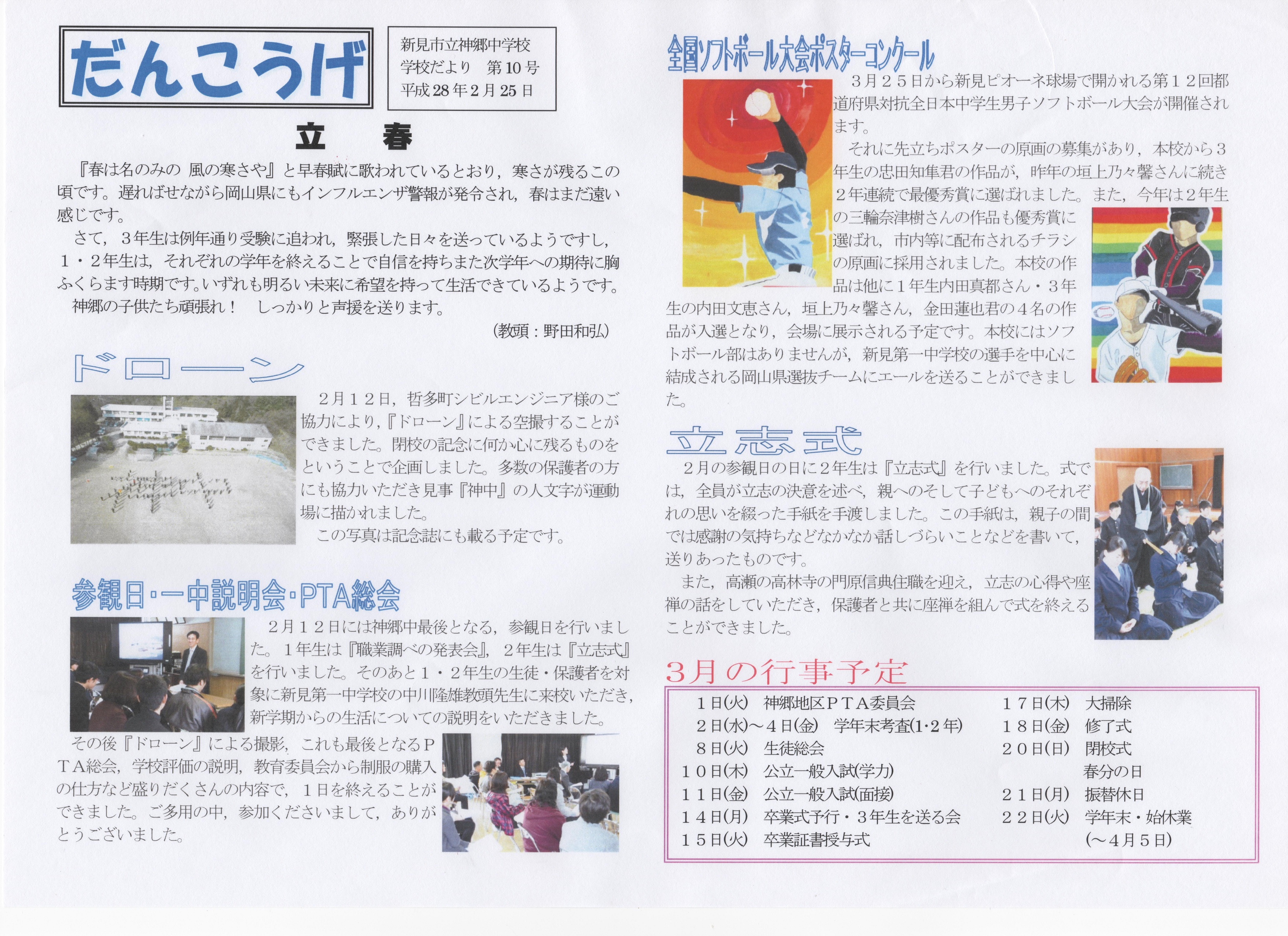 だんこうげ

新見市立神郷中学校
学校だより　第10号
平成28年2月25日

立　春

『春は名のみの 風の寒さや』と早春賦に歌われているとおり，寒さが残るこの頃です。遅ればせながら岡山県にもインフルエンザ警報が発令され，春はまだ遠い感じです。

さて，３年生は例年通り受験に追われ，緊張した日々を送っているようですし，１・２年生は，それぞれの学年を終えることで自信を持ちまた次学年への期待に胸ふくらます時期です。いずれも明るい未来に希望を持って生活できているようです。

神郷の子供たち頑張れ！　しっかりと声援を送ります。

（教頭：野田和弘）

ドローン

２月１２日，哲多町シビルエンジニア様のご協力により，『ドローン』による空撮することができました。閉校の記念に何か心に残るものをということで企画しました。多数の保護者の方にも協力いただき見事『神中』の人文字が運動場に描かれました。

この写真は記念誌にも載る予定です。

参観日・一中説明会・PTA総会

２月１２日には神郷中最後となる，参観日を行いました。１年生は『職業調べの発表会』，２年生は『立志式』を行いました。そのあと１・２年生の生徒・保護者を対象に新見第一中学校の中川隆雄教頭先生に来校いただき，新学期からの生活についての説明をいただきました。

その後『ドローン』による撮影，これも最後となるＰＴＡ総会，学校評価の説明，教育委員会から制服の購入の仕方など盛りだくさんの内容で，１日を終えることができました。ご多用の中，参加くださいまして，ありがとうございました。

全国ソフトボール大会ポスターコンクール

３月２５日から新見ピオーネ球場で開かれる第１２回都道府県対抗全日本中学生男子ソフトボール大会が開催されます。

それに先立ちポスターの原画の募集があり，本校から３年生の忠田知隼君の作品が，昨年の垣上乃々馨さんに続き２年連続で最優秀賞に選ばれました。また，今年は２年生の三輪奈津樹さんの作品も優秀賞に選ばれ，市内等に配布されるチラシの原画に採用されました。本校の作品は他に１年生内田真都さん・３年生の内田文恵さん，垣上乃々馨さん，金田蓮也君の４名の作品が入選となり，会場に展示される予定です。本校にはソフトボール部はありませんが，新見第一中学校の選手を中心に結成される岡山県選抜チームにエールを送ることができました。

立志式

２月の参観日の日に２年生は『立志式』を行いました。式では，全員が立志の決意を述べ，親へのそして子どもへのそれぞれの思いを綴った手紙を手渡しました。この手紙は，親子の間では感謝の気持ちなどなかなか話しづらいことなどを書いて，送りあったものです。

また，高瀬の高林寺の門原信典住職を迎え，立志の心得や座禅の話をしていただき，保護者と共に座禅を組んで式を終えることができました。

3月の行事予定

１日(火)　神郷地区ＰＴＡ委員会
２日(水)～４日(金)　学年末考査(1･2年)
８日(火)　生徒総会
１０日(木)　公立一般入試(学力)
１１日(金)　公立一般入試(面接)
１４日(月)　卒業式予行・３年生を送る会
１５日(火)　卒業証書授与式
１７日(木)　大掃除
１８日(金)　修了式
２０日(日)　閉校式
春分の日
２１日(月)　振替休日
２２日(火)　学年末・始休業
(～４月５日)